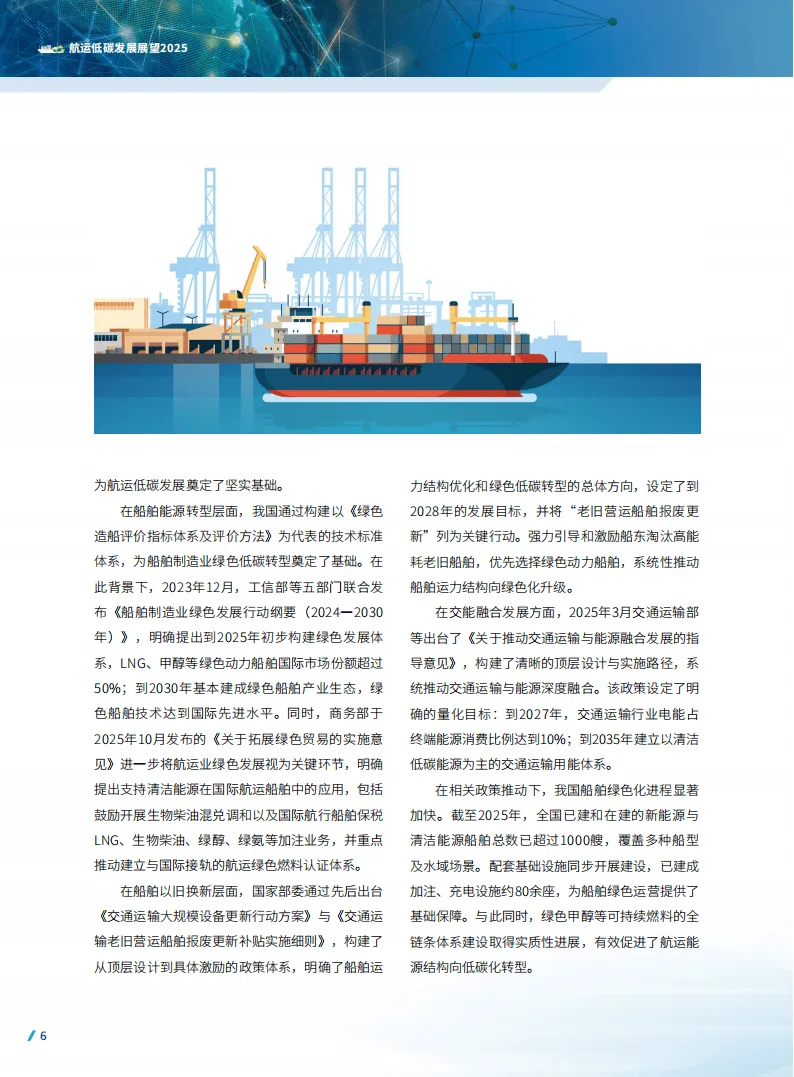 航运低碳发展展望2025

为航运低碳发展奠定了坚实基础。

在船舶能源转型层面，我国通过构建以《绿色造船评价指标体系及评价方法》为代表的技术标准体系，为船舶制造业绿色低碳转型奠定了基础。在此背景下，2023年12月，工信部等五部门联合发布《船舶制造业绿色发展行动纲要（2024—2030年）》，明确提出到2025年初步构建绿色发展体系，LNG、甲醇等绿色动力船舶国际市场份额超过50%；到2030年基本建成绿色船舶产业生态，绿色船舶技术达到国际先进水平。同时，商务部于2025年10月发布的《关于拓展绿色贸易的实施意见》进一步将航运业绿色发展视为关键环节，明确提出支持清洁能源在国际航运船舶中的应用，包括鼓励开展生物柴油混兑调和以及国际航行船舶保税LNG、生物柴油、绿醇、绿氨等加注业务，并重点推动建立与国际接轨的航运绿色燃料认证体系。

在船舶以旧换新层面，国家部委通过先后出台《交通运输大规模设备更新行动方案》与《交通运输老旧营运船舶报废更新补贴实施细则》，构建了从顶层设计到具体激励的政策体系，明确了船舶运力结构优化和绿色低碳转型的总体方向，设定了到2028年的发展目标，并将“老旧营运船舶报废更新”列为关键行动。强力引导和激励船东淘汰高能耗老旧船舶，优先选择绿色动力船舶，系统性推动船舶运力结构向绿色化升级。

在交能融合发展方面，2025年3月交通运输部等出台了《关于推动交通运输与能源融合发展的指导意见》，构建了清晰的顶层设计与实施路径，系统推动交通运输与能源深度融合。该政策设定了明确的量化目标：到2027年，交通运输行业电能占终端能源消费比例达到10%；到2035年建立以清洁低碳能源为主的交通运输用能体系。

在相关政策推动下，我国船舶绿色化进程显著加快。截至2025年，全国已建和在建的新能源与清洁能源船舶总数已超过1000艘，覆盖多种船型及水域场景。配套基础设施同步开展建设，已建成加注、充电设施约80余座，为船舶绿色运营提供了基础保障。与此同时，绿色甲醇等可持续燃料的全链条体系建设取得实质性进展，有效促进了航运能源结构向低碳化转型。

6